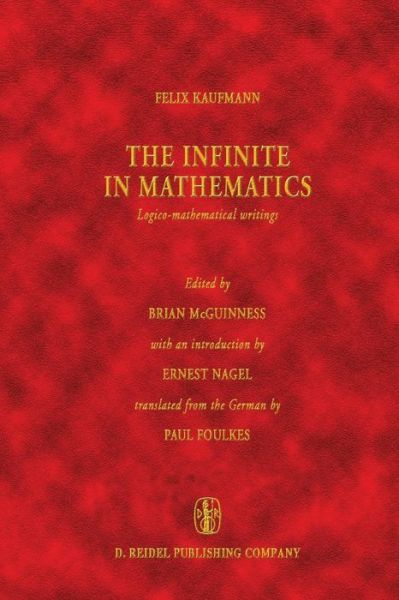 FELIX KAUFMANN

THE INFINITE IN MATHEMATICS

Logico-mathematical writings

Edited by

BRIAN McGUINNESS

with an introduction by

ERNEST NAGEL

translated from the German by

PAUL FOULKES

D. REIDEL PUBLISHING COMPANY